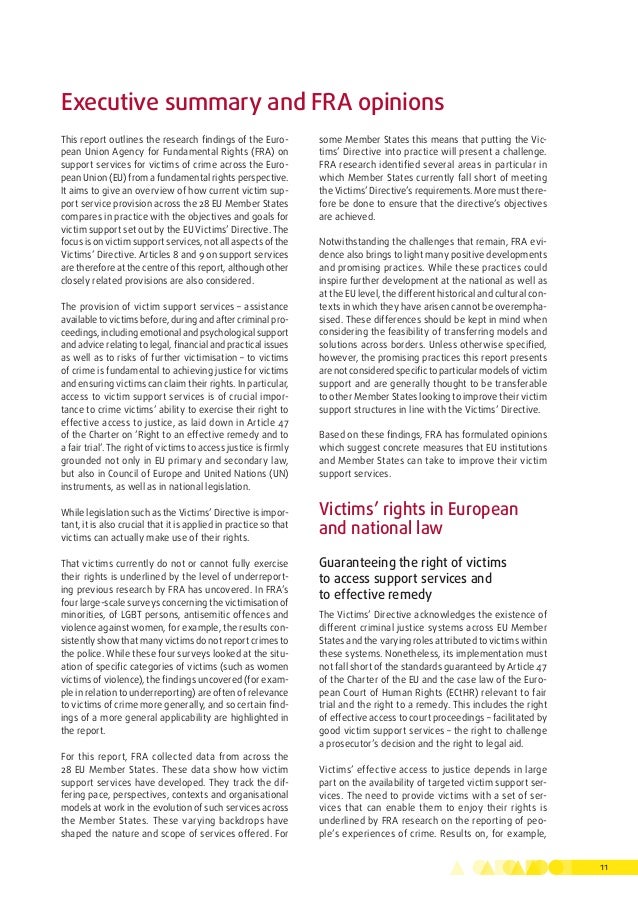 Executive summary and FRA opinions

This report outlines the research findings of the European Union Agency for Fundamental Rights (FRA) on support services for victims of crime across the European Union (EU) from a fundamental rights perspective. It aims to give an overview of how current victim support service provision across the 28 EU Member States compares in practice with the objectives and goals for victim support set out by the EU Victims' Directive. The focus is on victim support services, not all aspects of the Victims' Directive. Articles 8 and 9 on support services are therefore at the centre of this report, although other closely related provisions are also considered.

The provision of victim support services – assistance available to victims before, during and after criminal proceedings, including emotional and psychological support and advice relating to legal, financial and practical issues as well as to risks of further victimisation – to victims of crime is fundamental to achieving justice for victims and ensuring victims can claim their rights. In particular, access to victim support services is of crucial importance to crime victims' ability to exercise their right to effective access to justice, as laid down in Article 47 of the Charter on 'Right to an effective remedy and to a fair trial'. The right of victims to access justice is firmly grounded not only in EU primary and secondary law, but also in Council of Europe and United Nations (UN) instruments, as well as in national legislation.

While legislation such as the Victims' Directive is important, it is also crucial that it is applied in practice so that victims can actually make use of their rights.

That victims currently do not or cannot fully exercise their rights is underlined by the level of underreporting previous research by FRA has uncovered. In FRA's four large-scale surveys concerning the victimisation of minorities, of LGBT persons, antisemitic offences and violence against women, for example, the results consistently show that many victims do not report crimes to the police. While these four surveys looked at the situation of specific categories of victims (such as women victims of violence), the findings uncovered (for example in relation to underreporting) are often of relevance to victims of crime more generally, and so certain findings of a more general applicability are highlighted in the report.

For this report, FRA collected data from across the 28 EU Member States. These data show how victim support services have developed. They track the differing pace, perspectives, contexts and organisational models at work in the evolution of such services across the Member States. These varying backdrops have shaped the nature and scope of services offered. For some Member States this means that putting the Victims' Directive into practice will present a challenge. FRA research identified several areas in particular in which Member States currently fall short of meeting the Victims' Directive's requirements. More must therefore be done to ensure that the directive's objectives are achieved.

Notwithstanding the challenges that remain, FRA evidence also brings to light many positive developments and promising practices. While these practices could inspire further development at the national as well as at the EU level, the different historical and cultural contexts in which they have arisen cannot be overemphasised. These differences should be kept in mind when considering the feasibility of transferring models and solutions across borders. Unless otherwise specified, however, the promising practices this report presents are not considered specific to particular models of victim support and are generally thought to be transferable to other Member States looking to improve their victim support structures in line with the Victims' Directive.

Based on these findings, FRA has formulated opinions which suggest concrete measures that EU institutions and Member States can take to improve their victim support services.

Victims' rights in European and national law

Guaranteeing the right of victims to access support services and to effective remedy

The Victims' Directive acknowledges the existence of different criminal justice systems across EU Member States and the varying roles attributed to victims within these systems. Nonetheless, its implementation must not fall short of the standards guaranteed by Article 47 of the Charter of the EU and the case law of the European Court of Human Rights (ECtHR) relevant to fair trial and the right to a remedy. This includes the right of effective access to court proceedings – facilitated by good victim support services – the right to challenge a prosecutor's decision and the right to legal aid.

Victims' effective access to justice depends in large part on the availability of targeted victim support services. The need to provide victims with a set of services that can enable them to enjoy their rights is underlined by FRA research on the reporting of people's experiences of crime. Results on, for example,

11